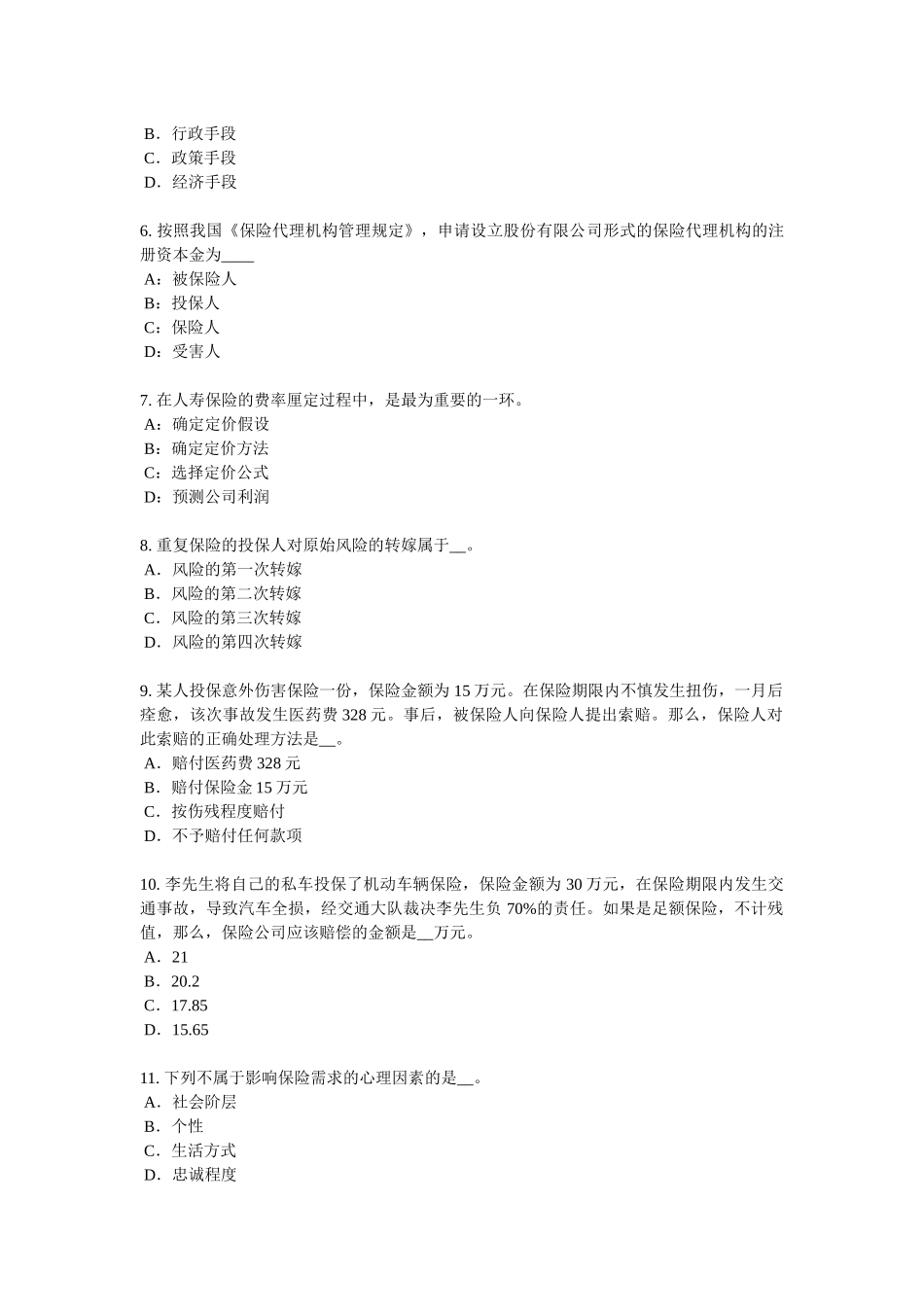 B．行政手段
C．政策手段
D．经济手段

6. 按照我国《保险代理机构管理规定》，申请设立股份有限公司形式的保险代理机构的注册资本金为____
A：被保险人
B：投保人
C：保险人
D：受害人

7. 在人寿保险的费率厘定过程中，是最为重要的一环。
A：确定定价假设
B：确定定价方法
C：选择定价公式
D：预测公司利润

8. 重复保险的投保人对原始风险的转嫁属于__。
A．风险的第一次转嫁
B．风险的第二次转嫁
C．风险的第三次转嫁
D．风险的第四次转嫁

9. 某人投保意外伤害保险一份，保险金额为 15 万元。在保险期限内不慎发生扭伤，一月后痊愈，该次事故发生医药费 328 元。事后，被保险人向保险人提出索赔。那么，保险人对此索赔的正确处理方法是__。
A．赔付医药费 328 元
B．赔付保险金 15 万元
C．按伤残程度赔付
D．不予赔付任何款项

10. 李先生将自己的私车投保了机动车辆保险，保险金额为 30 万元，在保险期限内发生交通事故，导致汽车全损，经交通大队裁决李先生负 70%的责任。如果是足额保险，不计残值，那么，保险公司应该赔偿的金额是__万元。
A．21
B．20.2
C．17.85
D．15.65

11. 下列不属于影响保险需求的心理因素的是__。
A．社会阶层
B．个性
C．生活方式
D．忠诚程度